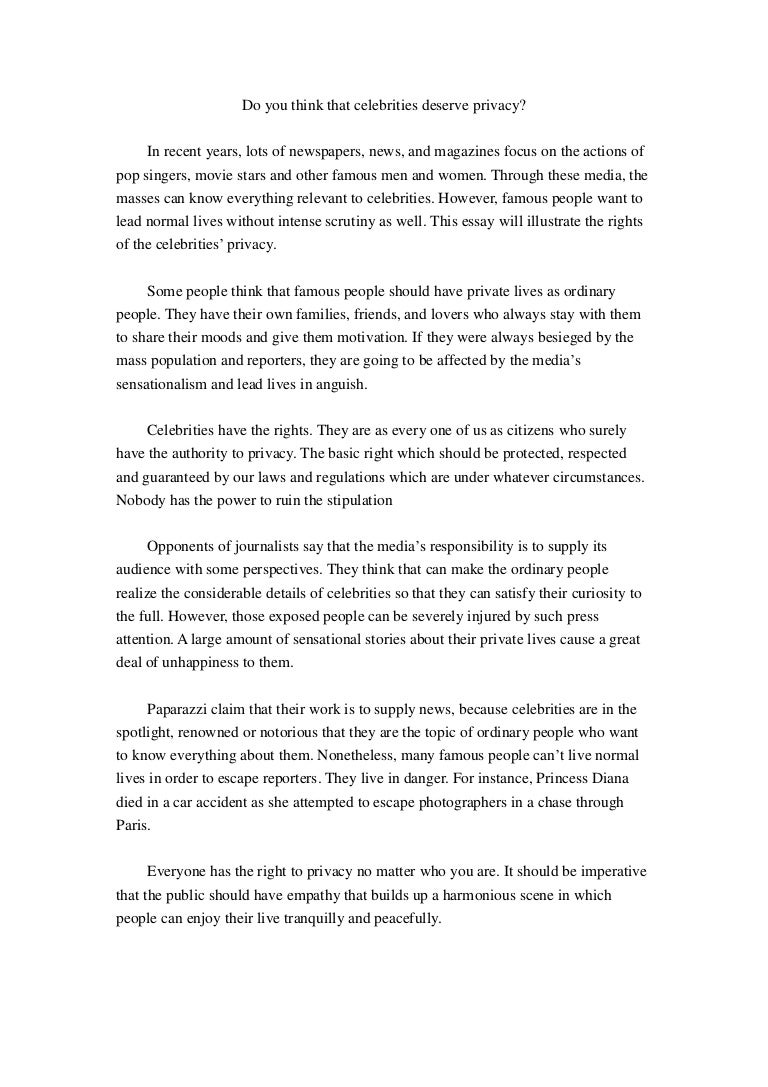 Do you think that celebrities deserve privacy?

In recent years, lots of newspapers, news, and magazines focus on the actions of pop singers, movie stars and other famous men and women. Through these media, the masses can know everything relevant to celebrities. However, famous people want to lead normal lives without intense scrutiny as well. This essay will illustrate the rights of the celebrities' privacy.

Some people think that famous people should have private lives as ordinary people. They have their own families, friends, and lovers who always stay with them to share their moods and give them motivation. If they were always besieged by the mass population and reporters, they are going to be affected by the media's sensationalism and lead lives in anguish.

Celebrities have the rights. They are as every one of us as citizens who surely have the authority to privacy. The basic right which should be protected, respected and guaranteed by our laws and regulations which are under whatever circumstances. Nobody has the power to ruin the stipulation

Opponents of journalists say that the media's responsibility is to supply its audience with some perspectives. They think that can make the ordinary people realize the considerable details of celebrities so that they can satisfy their curiosity to the full. However, those exposed people can be severely injured by such press attention. A large amount of sensational stories about their private lives cause a great deal of unhappiness to them.

Paparazzi claim that their work is to supply news, because celebrities are in the spotlight, renowned or notorious that they are the topic of ordinary people who want to know everything about them. Nonetheless, many famous people can't live normal lives in order to escape reporters. They live in danger. For instance, Princess Diana died in a car accident as she attempted to escape photographers in a chase through Paris.

Everyone has the right to privacy no matter who you are. It should be imperative that the public should have empathy that builds up a harmonious scene in which people can enjoy their live tranquilly and peacefully.